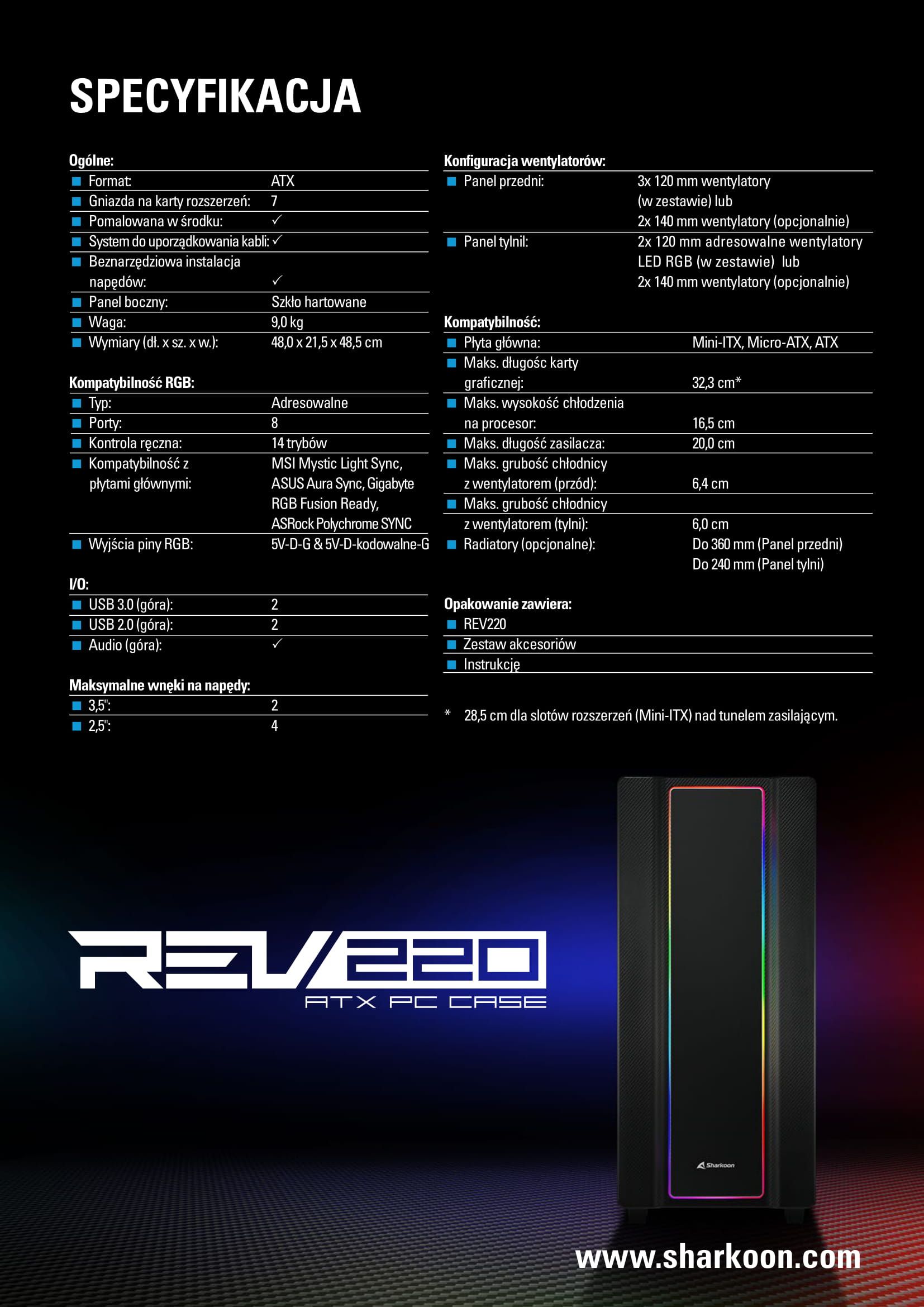 SPECYFIKACJA

Ogólne:
• Format: ATX
• Gniazda na karty rozszerzeń: 7
• Pomalowana w środku: ✓
• System do uporządkowania kabli: ✓
• Beznarzędziowa instalacja napędów: ✓
• Panel boczny: Szkło hartowane
• Waga: 9,0 kg
• Wymiary (dł. x sz. x w.): 48,0 x 21,5 x 48,5 cm

Kompatybilność RGB:
• Typ: Adresowalne
• Porty: 8
• Kontrola ręczna: 14 trybów
• Kompatybilność z płytami głównymi: MSI Mystic Light Sync, ASUS Aura Sync, Gigabyte RGB Fusion Ready, ASRock Polychrome SYNC
• Wyjścia piny RGB: 5V-D-G & 5V-D-kodowalne-G

I/O:
• USB 3.0 (góra): 2
• USB 2.0 (góra): 2
• Audio (góra): ✓

Maksymalne wnęki na napędy:
• 3,5": 2
• 2,5": 4

Konfiguracja wentylatorów:
• Panel przedni: 3x 120 mm wentylatory (w zestawie) lub 2x 140 mm wentylatory (opcjonalnie)
• Panel tylnil: 2x 120 mm adresowalne wentylatory LED RGB (w zestawie) lub 2x 140 mm wentylatory (opcjonalnie)

Kompatybilność:
• Płyta główna: Mini-ITX, Micro-ATX, ATX
• Maks. długośc karty graficznej: 32,3 cm*
• Maks. wysokość chłodzenia na procesor: 16,5 cm
• Maks. długość zasilacza: 20,0 cm
• Maks. grubość chłodnicy z wentylatorem (przód): 6,4 cm
• Maks. grubość chłodnicy z wentylatorem (tylni): 6,0 cm
• Radiatory (opcjonalne): Do 360 mm (Panel przedni) Do 240 mm (Panel tylni)

Opakowanie zawiera:
• REV220
• Zestaw akcesoriów
• Instrukcję

* 28,5 cm dla slotów rozszerzeń (Mini-ITX) nad tunelem zasilającym.

REV220
ATX PC CASE

Sharkoon

www.sharkoon.com